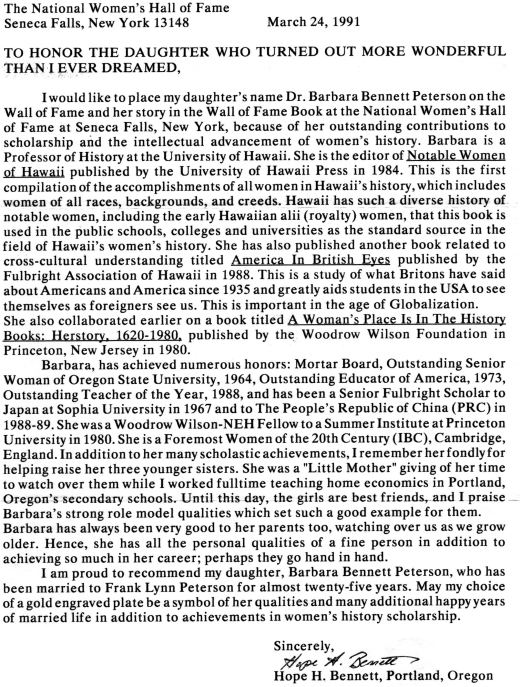 The National Women's Hall of Fame
Seneca Falls, New York 13148

March 24, 1991

TO HONOR THE DAUGHTER WHO TURNED OUT MORE WONDERFUL THAN I EVER DREAMED,

I would like to place my daughter's name Dr. Barbara Bennett Peterson on the Wall of Fame and her story in the Wall of Fame Book at the National Women's Hall of Fame at Seneca Falls, New York, because of her outstanding contributions to scholarship and the intellectual advancement of women's history. Barbara is a Professor of History at the University of Hawaii. She is the editor of Notable Women of Hawaii published by the University of Hawaii Press in 1984. This is the first compilation of the accomplishments of all women in Hawaii's history, which includes women of all races, backgrounds, and creeds. Hawaii has such a diverse history of notable women, including the early Hawaiian alii (royalty) women, that this book is used in the public schools, colleges and universities as the standard source in the field of Hawaii's women's history. She has also published another book related to cross-cultural understanding titled America In British Eyes published by the Fulbright Association of Hawaii in 1988. This is a study of what Britons have said about Americans and America since 1935 and greatly aids students in the USA to see themselves as foreigners see us. This is important in the age of Globalization. She also collaborated earlier on a book titled A Woman's Place Is In The History Books: Herstory, 1620-1980, published by the Woodrow Wilson Foundation in Princeton, New Jersey in 1980.

Barbara, has achieved numerous honors: Mortar Board, Outstanding Senior Woman of Oregon State University, 1964, Outstanding Educator of America, 1973, Outstanding Teacher of the Year, 1988, and has been a Senior Fulbright Scholar to Japan at Sophia University in 1967 and to The People's Republic of China (PRC) in 1988-89. She was a Woodrow Wilson-NEH Fellow to a Summer Institute at Princeton University in 1980. She is a Foremost Women of the 20th Century (IBC), Cambridge, England. In addition to her many scholastic achievements, I remember her fondly for helping raise her three younger sisters. She was a "Little Mother" giving of her time to watch over them while I worked fulltime teaching home economics in Portland, Oregon's secondary schools. Until this day, the girls are best friends, and I praise Barbara's strong role model qualities which set such a good example for them. Barbara has always been very good to her parents too, watching over us as we grow older. Hence, she has all the personal qualities of a fine person in addition to achieving so much in her career; perhaps they go hand in hand.

I am proud to recommend my daughter, Barbara Bennett Peterson, who has been married to Frank Lynn Peterson for almost twenty-five years. May my choice of a gold engraved plate be a symbol of her qualities and many additional happy years of married life in addition to achievements in women's history scholarship.

Sincerely,
Hope H. Bennett
Hope H. Bennett, Portland, Oregon